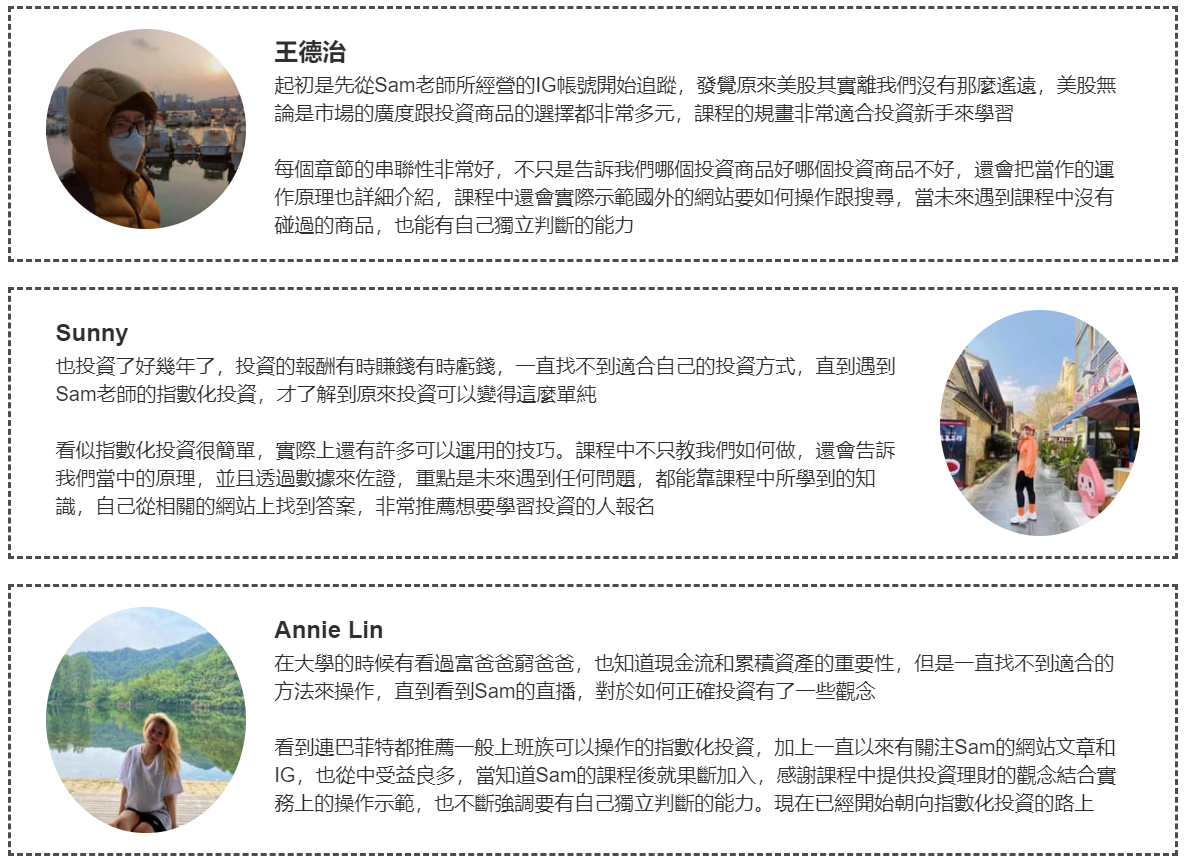 王德治
起初是先從Sam老師所經營的IG帳號開始追蹤，發覺原來美股其實離我們沒有那麼遙遠，美股無論是市場的廣度跟投資商品的選擇都非常多元，課程的規畫非常適合投資新手來學習

每個章節的串聯性非常好，不只是告訴我們哪個投資商品好哪個投資商品不好，還會把當作的運作原理也詳細介紹，課程中還會實際示範國外的網站要如何操作跟搜尋，當未來遇到課程中沒有碰過的商品，也能有自己獨立判斷的能力

Sunny
也投資了好幾年了，投資的報酬有時賺錢有時虧錢，一直找不到適合自己的投資方式，直到遇到Sam老師的指數化投資，才了解到原來投資可以變得這麼單純

看似指數化投資很簡單，實際上還有許多可以運用的技巧。課程中不只教我們如何做，還會告訴我們當中的原理，並且透過數據來佐證，重點是未來遇到任何問題，都能靠課程中所學到的知識，自己從相關的網站上找到答案，非常推薦想要學習投資的人報名

Annie Lin
在大學的時候有看過富爸爸窮爸爸，也知道現金流和累積資產的重要性，但是一直找不到適合的方法來操作，直到看到Sam的直播，對於如何正確投資有了一些觀念

看到連巴菲特都推薦一般上班族可以操作的指數化投資，加上一直以來有關注Sam的網站文章和IG，也從中受益良多，當知道Sam的課程後就果斷加入，感謝課程中提供投資理財的觀念結合實務上的操作示範，也不斷強調要有自己獨立判斷的能力。現在已經開始朝向指數化投資的路上